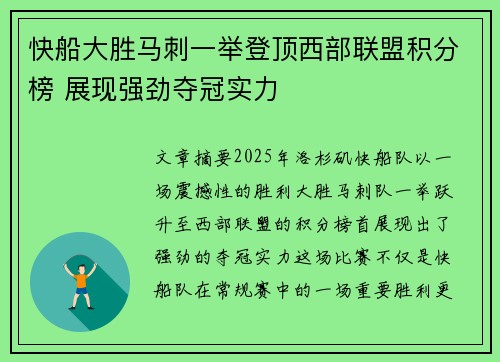 快船大胜马刺一举登顶西部联盟积分榜 展现强劲夺冠实力

文章摘要2025年洛杉矶快船队以一场震撼性的胜利大胜马刺队一举跃升至西部联盟的积分榜首展现出了强劲的夺冠实力这场比赛不仅是快船队在常规赛中的一场重要胜利更